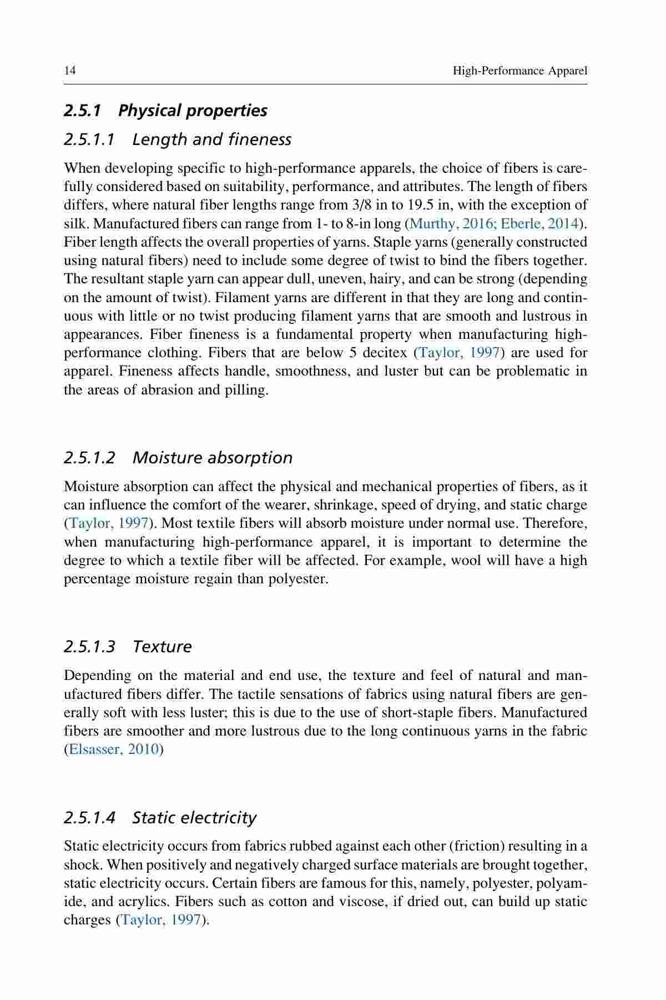 14

High-Performance Apparel

2.5.1 Physical properties

2.5.1.1 Length and fineness

When developing specific to high-performance apparels, the choice of fibers is carefully considered based on suitability, performance, and attributes. The length of fibers differs, where natural fiber lengths range from 3/8 in to 19.5 in, with the exception of silk. Manufactured fibers can range from 1- to 8-in long (Murthy, 2016; Eberle, 2014). Fiber length affects the overall properties of yarns. Staple yarns (generally constructed using natural fibers) need to include some degree of twist to bind the fibers together. The resultant staple yarn can appear dull, uneven, hairy, and can be strong (depending on the amount of twist). Filament yarns are different in that they are long and continuous with little or no twist producing filament yarns that are smooth and lustrous in appearances. Fiber fineness is a fundamental property when manufacturing high-performance clothing. Fibers that are below 5 decitex (Taylor, 1997) are used for apparel. Fineness affects handle, smoothness, and luster but can be problematic in the areas of abrasion and pilling.

2.5.1.2 Moisture absorption

Moisture absorption can affect the physical and mechanical properties of fibers, as it can influence the comfort of the wearer, shrinkage, speed of drying, and static charge (Taylor, 1997). Most textile fibers will absorb moisture under normal use. Therefore, when manufacturing high-performance apparel, it is important to determine the degree to which a textile fiber will be affected. For example, wool will have a high percentage moisture regain than polyester.

2.5.1.3 Texture

Depending on the material and end use, the texture and feel of natural and manufactured fibers differ. The tactile sensations of fabrics using natural fibers are generally soft with less luster; this is due to the use of short-staple fibers. Manufactured fibers are smoother and more lustrous due to the long continuous yarns in the fabric (Elsasser, 2010)

2.5.1.4 Static electricity

Static electricity occurs from fabrics rubbed against each other (friction) resulting in a shock. When positively and negatively charged surface materials are brought together, static electricity occurs. Certain fibers are famous for this, namely, polyester, polyamide, and acrylics. Fibers such as cotton and viscose, if dried out, can build up static charges (Taylor, 1997).